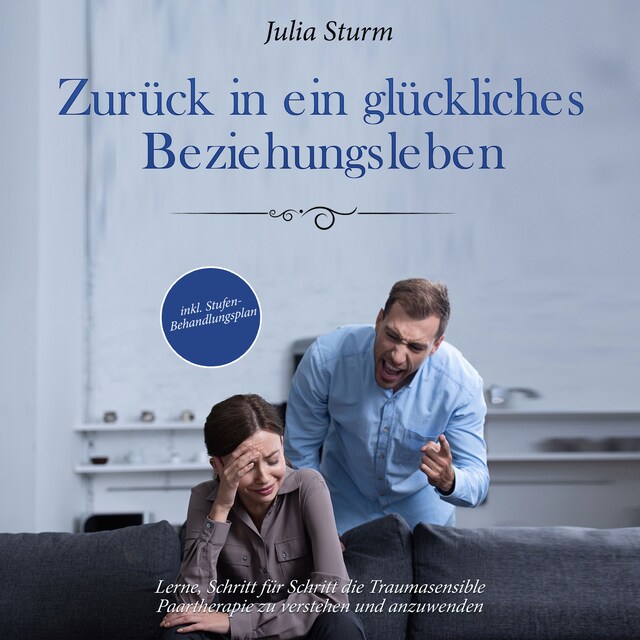 Julia Sturm

Zurück in ein glückliches Beziehungsleben

inkl. Stufen-Behandlungsplan

Lerne, Schritt für Schritt die Traumasensible Paartherapie zu verstehen und anzuwenden